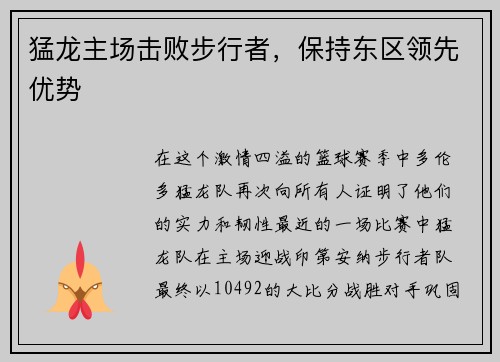 猛龙主场击败步行者，保持东区领先优势

在这个激情四溢的篮球赛季中多伦多猛龙队再次向所有人证明了他们的实力和韧性最近的一场比赛中猛龙队在主场迎战印第安纳步行者队最终以10492的大比分战胜对手巩固